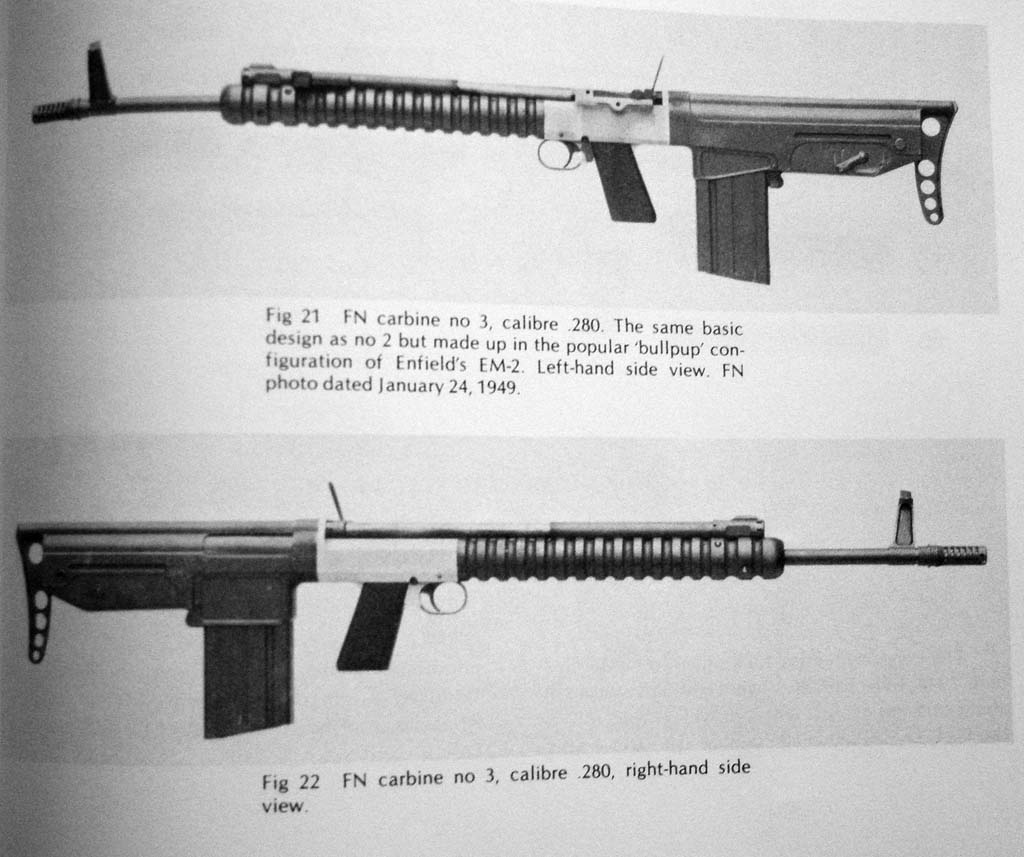 Fig 21 FN carbine no 3, calibre .280. The same basic design as no 2 but made up in the popular 'bullpup' configuration of Enfield's EM-2. Left-hand side view. FN photo dated January 24, 1949.

Fig 22 FN carbine no 3, calibre .280, right-hand side view.